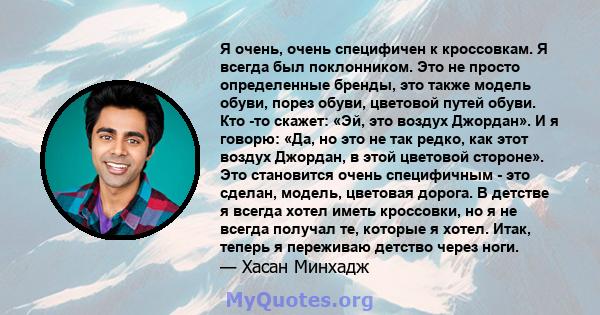 Я очень, очень специфичен к кроссовкам. Я всегда был поклонником. Это не просто определенные бренды, это также модель обуви, порез обуви, цветовой путей обуви. Кто -то скажет: «Эй, это воздух Джордан». И я говорю: «Да, но это не так редко, как этот воздух Джордан, в этой цветовой стороне». Это становится очень специфичным - это сделан, модель, цветовая дорога. В детстве я всегда хотел иметь кроссовки, но я не всегда получал те, которые я хотел. Итак, теперь я переживаю детство через ноги.
— Хасан Минхадж

MyQuotes.org